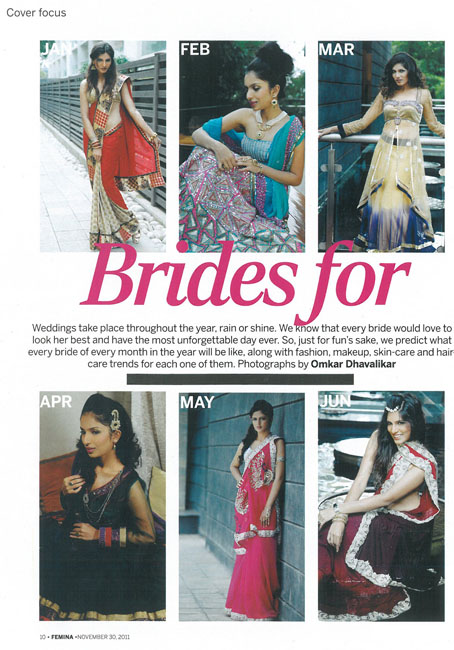 Cover focus

JAN

FEB

MAR

Brides for

Weddings take place throughout the year, rain or shine. We know that every bride would love to look her best and have the most unforgettable day ever. So, just for fun's sake, we predict what every bride of every month in the year will be like, along with fashion, makeup, skin-care and hair care trends for each one of them. Photographs by Omkar Dhavalikar

APR

MAY

JUN

10 • FEMINA • NOVEMBER 30, 2011